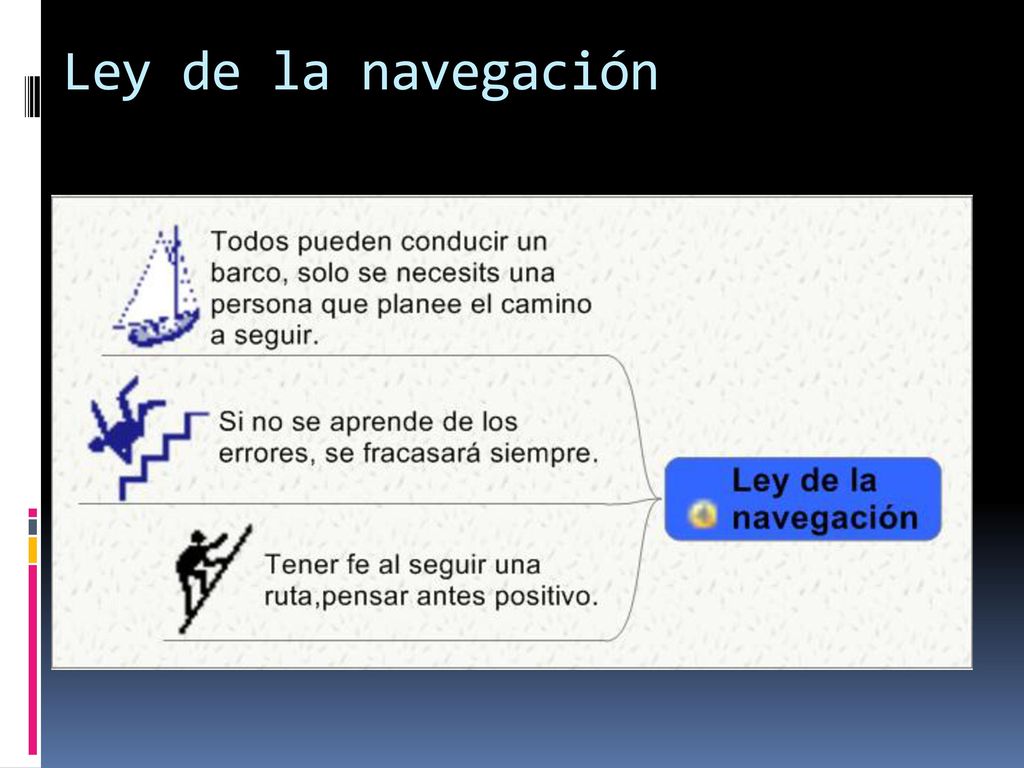 Ley de la navegación

Todos pueden conducir un barco, solo se necesits una persona que planee el camino a seguir.

Si no se aprende de los errores, se fracasará siempre.

Tener fe al seguir una ruta,pensar antes positivo.

Ley de la navegación